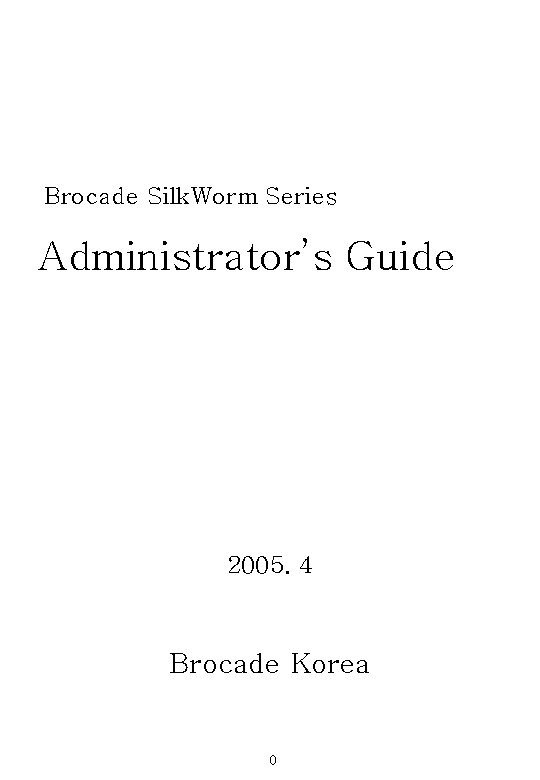 Brocade SilkWorm Series

Administrator's Guide

2005. 4

Brocade Korea

0